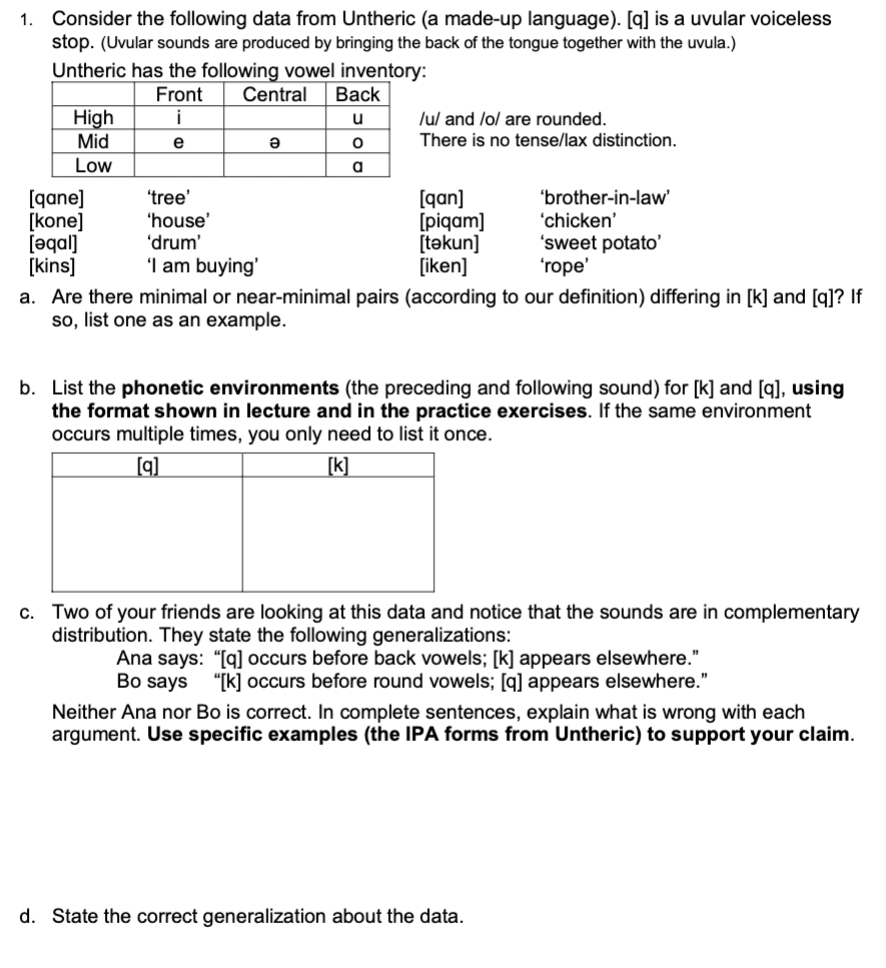 1. Consider the following data from Untheric (a made-up language). [q] is a uvular voiceless stop. (Uvular sounds are produced by bringing the back of the tongue together with the uvula.)

Untheric has the following vowel inventory:

| | Front | Central | Back |
|---|---|---|---|
| High | i | | u |
| Mid | e | ə | o |
| Low | | | ɑ |

/u/ and /o/ are rounded.
There is no tense/lax distinction.

[qɑne] 'tree'
[kone] 'house'
[əqɑl] 'drum'
[kins] 'I am buying'
[qɑn] 'brother-in-law'
[piqɑm] 'chicken'
[təkun] 'sweet potato'
[iken] 'rope'

a. Are there minimal or near-minimal pairs (according to our definition) differing in [k] and [q]? If so, list one as an example.

b. List the phonetic environments (the preceding and following sound) for [k] and [q], using the format shown in lecture and in the practice exercises. If the same environment occurs multiple times, you only need to list it once.

| [q] | [k] |
|---|---|
| | |

c. Two of your friends are looking at this data and notice that the sounds are in complementary distribution. They state the following generalizations:
Ana says: "[q] occurs before back vowels; [k] appears elsewhere."
Bo says "[k] occurs before round vowels; [q] appears elsewhere."

Neither Ana nor Bo is correct. In complete sentences, explain what is wrong with each argument. Use specific examples (the IPA forms from Untheric) to support your claim.

d. State the correct generalization about the data.